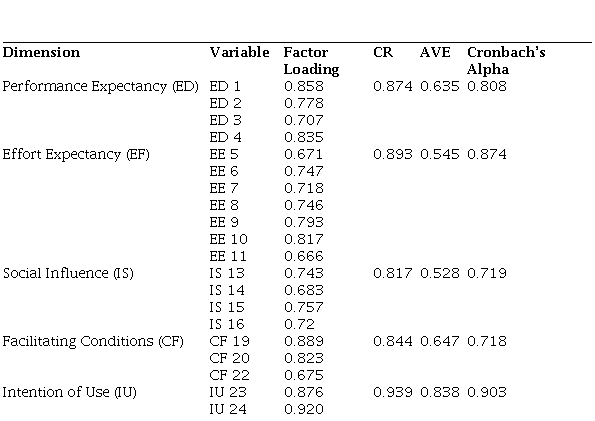 | Dimension | Variable | Factor Loading | CR | AVE | Cronbach's Alpha |
|---|---|---|---|---|---|
| Performance Expectancy (ED) | ED 1 | 0.858 | 0.874 | 0.635 | 0.808 |
| | ED 2 | 0.778 | | | |
| | ED 3 | 0.707 | | | |
| | ED 4 | 0.835 | | | |
| Effort Expectancy (EF) | EE 5 | 0.671 | 0.893 | 0.545 | 0.874 |
| | EE 6 | 0.747 | | | |
| | EE 7 | 0.718 | | | |
| | EE 8 | 0.746 | | | |
| | EE 9 | 0.793 | | | |
| | EE 10 | 0.817 | | | |
| | EE 11 | 0.666 | | | |
| Social Influence (IS) | IS 13 | 0.743 | 0.817 | 0.528 | 0.719 |
| | IS 14 | 0.683 | | | |
| | IS 15 | 0.757 | | | |
| | IS 16 | 0.72 | | | |
| Facilitating Conditions (CF) | CF 19 | 0.889 | 0.844 | 0.647 | 0.718 |
| | CF 20 | 0.823 | | | |
| | CF 22 | 0.675 | | | |
| Intention of Use (IU) | IU 23 | 0.876 | 0.939 | 0.838 | 0.903 |
| | IU 24 | 0.920 | | | |